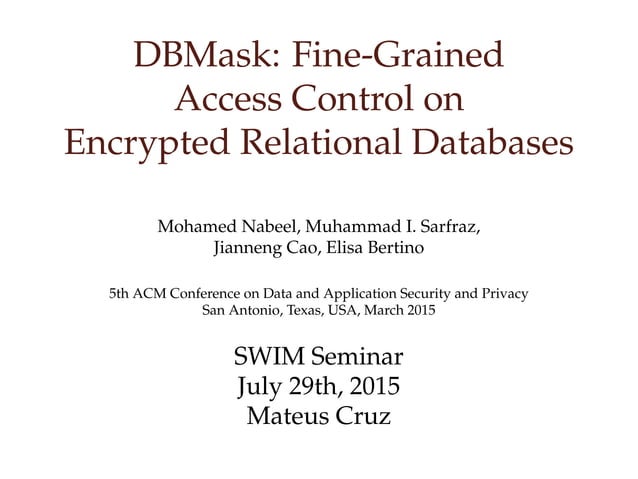 DBMask: Fine-Grained Access Control on Encrypted Relational Databases

Mohamed Nabeel, Muhammad I. Sarfraz, Jianneng Cao, Elisa Bertino

5th ACM Conference on Data and Application Security and Privacy
San Antonio, Texas, USA, March 2015

SWIM Seminar
July 29th, 2015
Mateus Cruz